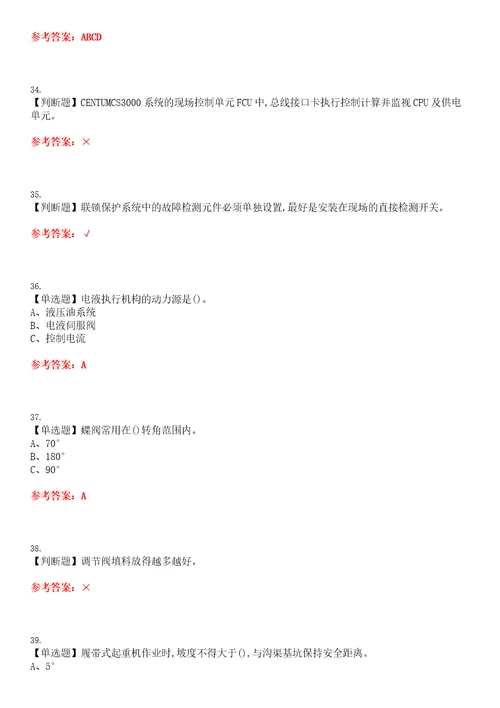 参考答案：ABCD

34.
【判断题】CENTUMCS3000 系统的现场控制单元 FCU 中,总线接口卡执行控制计算并监视 CPU 及供电单元。

参考答案：×

35.
【判断题】联锁保护系统中的故障检测元件必须单独设置,最好是安装在现场的直接检测开关。

参考答案：√

36.
【单选题】电液执行机构的动力源是()。
A、液压油系统
B、电液伺服阀
C、控制电流

参考答案：A

37.
【单选题】蝶阀常用在()转角范围内。
A、70°
B、180°
C、90°

参考答案：A

38.
【判断题】调节阀填料放得越多越好。

参考答案：×

39.
【单选题】履带式起重机作业时,坡度不得大于(),与沟渠基坑保持安全距离。
A、5°